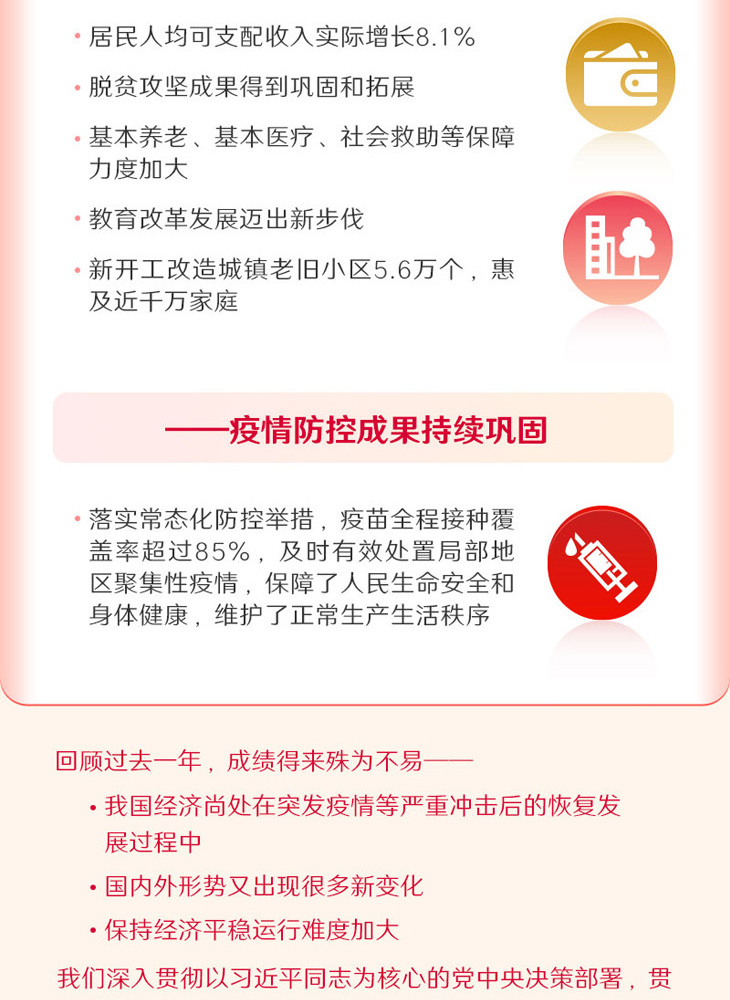 • 居民人均可支配收入实际增长8.1%

• 脱贫攻坚成果得到巩固和拓展

• 基本养老、基本医疗、社会救助等保障力度加大

• 教育改革发展迈出新步伐

• 新开工改造城镇老旧小区5.6万个，惠及近千万家庭

——疫情防控成果持续巩固

• 落实常态化防控举措，疫苗全程接种覆盖率超过85%，及时有效处置局部地区聚集性疫情，保障了人民生命安全和身体健康，维护了正常生产生活秩序

回顾过去一年，成绩得来殊为不易——

• 我国经济尚处在突发疫情等严重冲击后的恢复发展过程中

• 国内外形势又出现很多新变化

• 保持经济平稳运行难度加大

我们深入贯彻以习近平同志为核心的党中央决策部署，贯